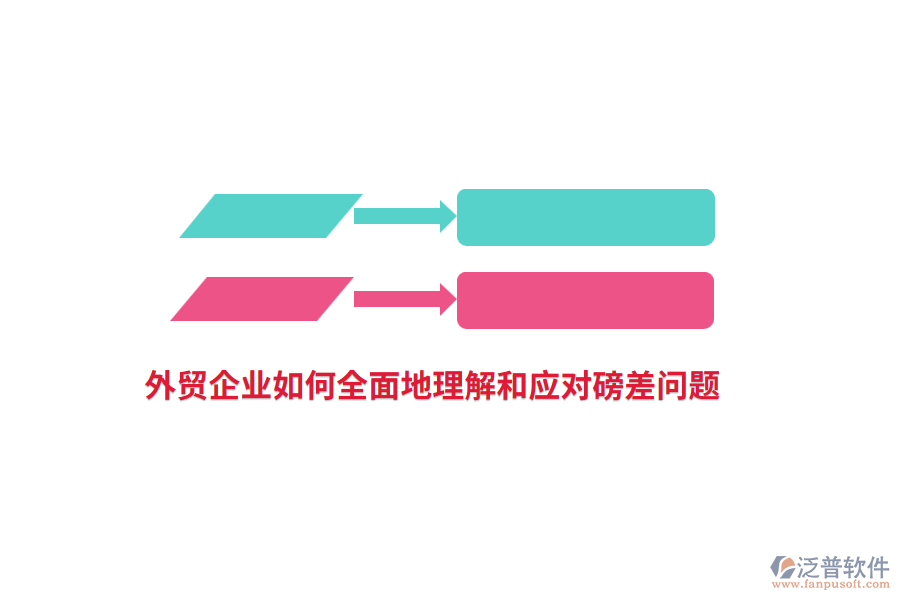 外贸企业如何全面地理解和应对磅差问题

泛普软件
www.fanpusoft.com